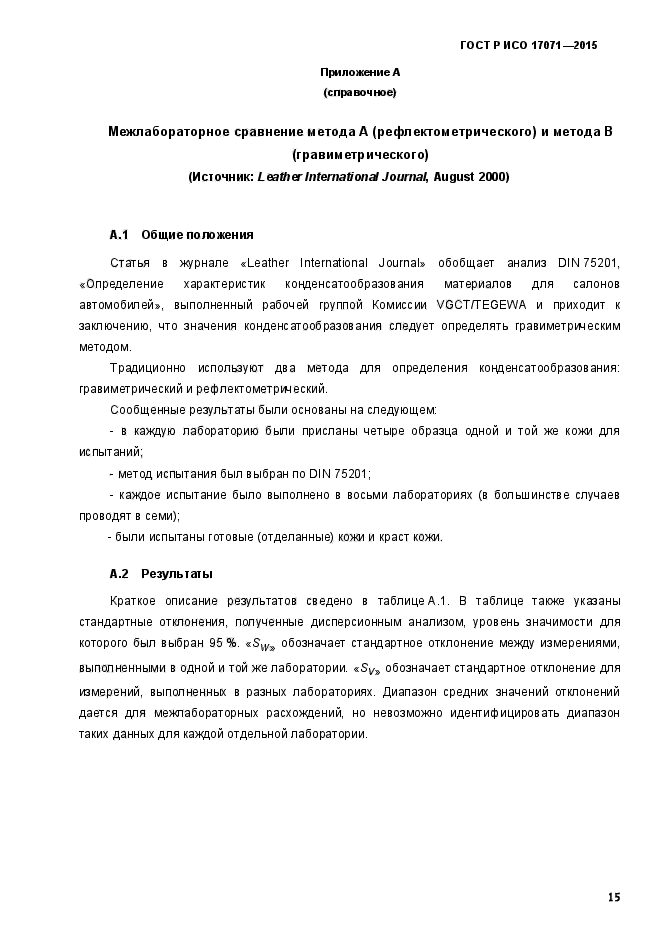 ГОСТ Р ИСО 17071—2015

Приложение А
(справочное)

Межлабораторное сравнение метода А (рефлектометрического) и метода В (гравиметрического)
(Источник: Leather International Journal, August 2000)

А.1 Общие положения

Статья в журнале «Leather International Journal» обобщает анализ DIN 75201, «Определение характеристик конденсатообразования материалов для салонов автомобилей», выполненный рабочей группой Комиссии VGCT/TEGEWA и приходит к заключению, что значения конденсатообразования следует определять гравиметрическим методом.

Традиционно используют два метода для определения конденсатообразования: гравиметрический и рефлектометрический.

Сообщенные результаты были основаны на следующем:

- в каждую лабораторию были присланы четыре образца одной и той же кожи для испытаний;

- метод испытания был выбран по DIN 75201;

- каждое испытание было выполнено в восьми лабораториях (в большинстве случаев проводят в семи);

- были испытаны готовые (отделанные) кожи и краст кожи.

А.2 Результаты

Краткое описание результатов сведено в таблице А.1. В таблице также указаны стандартные отклонения, полученные дисперсионным анализом, уровень значимости для которого был выбран 95 %. «$S_W$» обозначает стандартное отклонение между измерениями, выполненными в одной и той же лаборатории. «$S_V$» обозначает стандартное отклонение для измерений, выполненных в разных лабораториях. Диапазон средних значений отклонений дается для межлабораторных расхождений, но невозможно идентифицировать диапазон таких данных для каждой отдельной лаборатории.

15